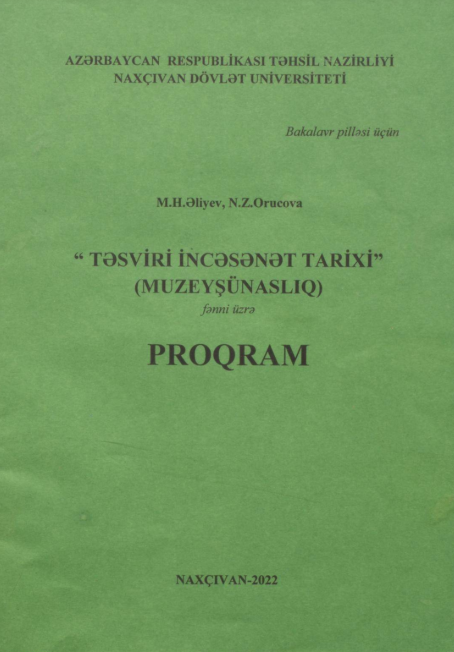 AZƏRBAYCAN RESPUBLİKASI TƏHSİL NAZİRLİYİ
NAXÇIVAN DÖVLƏT UNİVERSİTETİ

Bakalavr pilləsi üçün

M.H.Əliyev, N.Z.Orucova

" TƏSVİRİ İNCƏSƏNƏT TARİXİ"
(MUZEYŞÜNASLIQ)
fənni üzrə

PROQRAM

NAXÇIVAN-2022